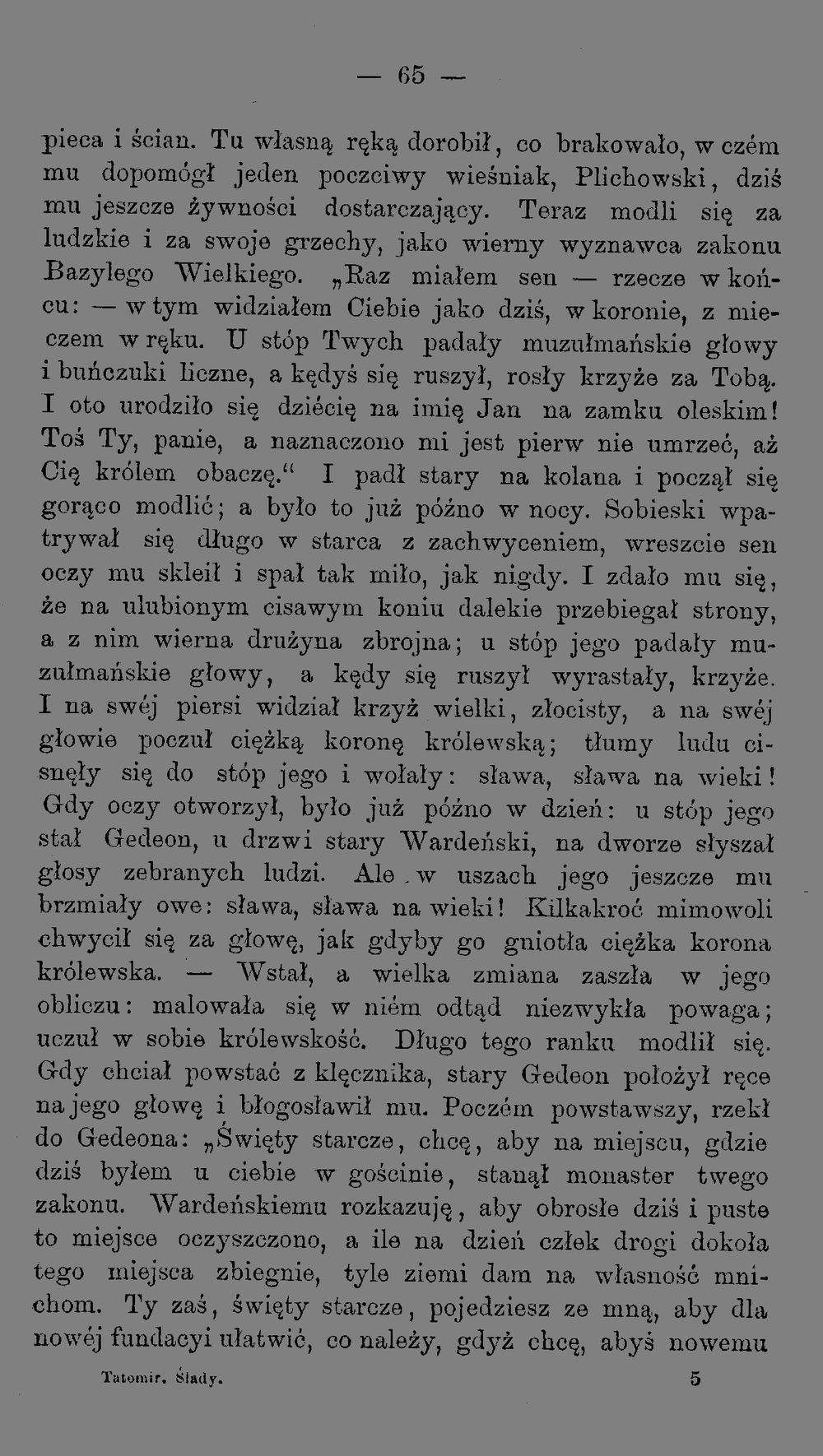 — 65 —

pieca i ścian. Tu własną ręką dorobił, co brakowało, w czém mu dopomógł jeden poczciwy wieśniak, Plichowski, dziś mu jeszcze żywności dostarczający. Teraz modli się za ludzkie i za swoje grzechy, jako wierny wyznawca zakonu Bazylego Wielkiego. „Raz miałem sen — rzecze w końcu: — w tym widziałem Ciebie jako dziś, w koronie, z mieczem w ręku. U stóp Twych padały muzułmańskie głowy i buńczuki liczne, a kędyś się ruszył, rosły krzyże za Tobą. I oto urodziło się dziecię na imię Jan na zamku oleskim! Toś Ty, panie, a naznaczono mi jest pierw nie umrzeć, aż Cię królem obaczę.“ I padł stary na kolana i począł się gorąco modlić; a było to już późno w nocy. Sobieski wpatrywał się długo w starca z zachwyceniem, wreszcie sen oczy mu skleił i spał tak miło, jak nigdy. I zdało mu się, że na ulubionym cisawym koniu dalekie przebiegał strony, a z nim wierna drużyna zbrojna; u stóp jego padały muzułmańskie głowy, a kędy się ruszył wyrastały, krzyże. I na swéj piersi widział krzyż wielki, złocisty, a na swéj głowie poczuł ciężką koronę królewską; tłumy ludu cisnęły się do stóp jego i wołały: sława, sława na wieki! Gdy oczy otworzył, było już późno w dzień: u stóp jego stał Gedeon, u drzwi stary Wardeński, na dworze słyszał głosy zebranych ludzi. Ale w uszach jego jeszcze mu brzmiały owe: sława, sława na wieki! Kilkakroć mimowoli chwycił się za głowę, jak gdyby go gniotła ciężka korona królewska. — Wstał, a wielka zmiana zaszła w jego obliczu: malowała się w niém odtąd niezwykła powaga; uczuł w sobie królewskość. Długo tego ranku modlił się. Gdy chciał powstać z klęcznika, stary Gedeon położył ręce na jego głowę i błogosławił mu. Poczém powstawszy, rzekł do Gedeona: „Święty starcze, chcę, aby na miejscu, gdzie dziś byłem u ciebie w gościnie, stanął monaster twego zakonu. Wardeńskiemu rozkazuję, aby obrosłe dziś i puste to miejsce oczyszczono, a ile na dzień człek drogi dokoła tego miejsca zbiegnie, tyle ziemi dam na własność mnichom. Ty zaś, święty starcze, pojedziesz ze mną, aby dla nowéj fundacyi ułatwić, co należy, gdyż chcę, abyś nowemu

Tatomir. Ślady. 5